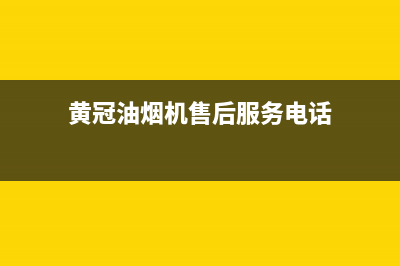 黄冠油烟机售后服务电话